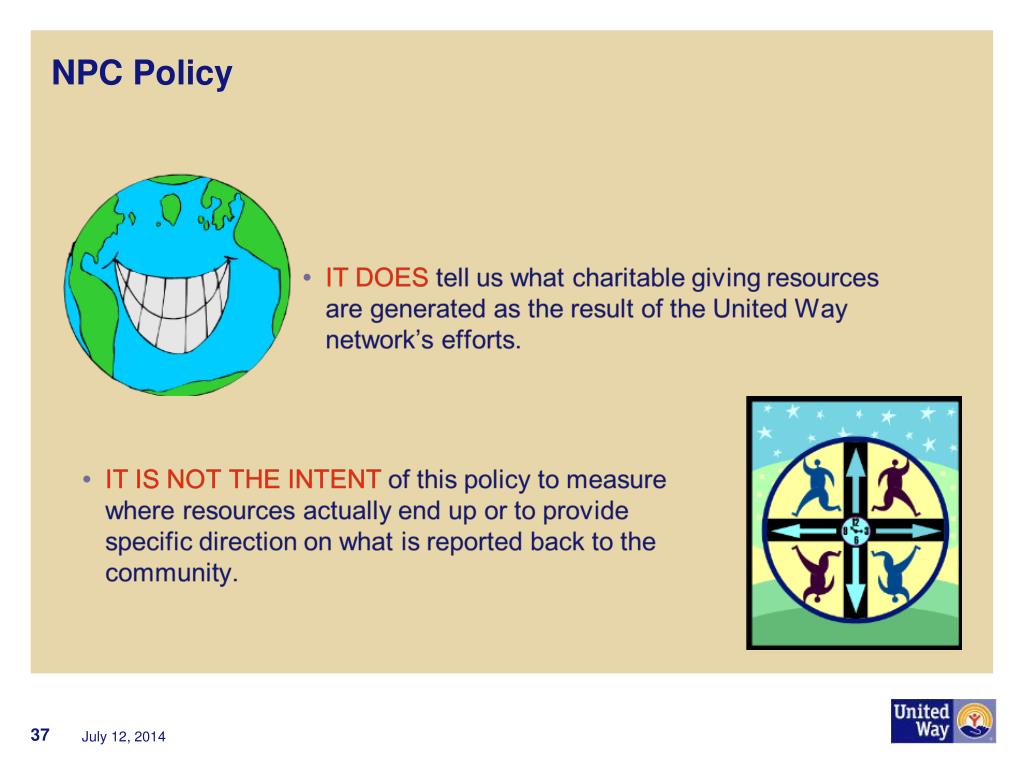 NPC Policy

• IT DOES tell us what charitable giving resources are generated as the result of the United Way network's efforts.

• IT IS NOT THE INTENT of this policy to measure where resources actually end up or to provide specific direction on what is reported back to the community.

12
9
3
6

37 July 12, 2014

United Way